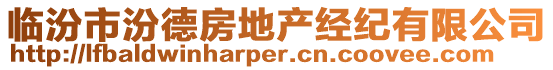 临汾市汾德房地产经纪有限公司
http://lfbaldwinharper.cn.coovee.com